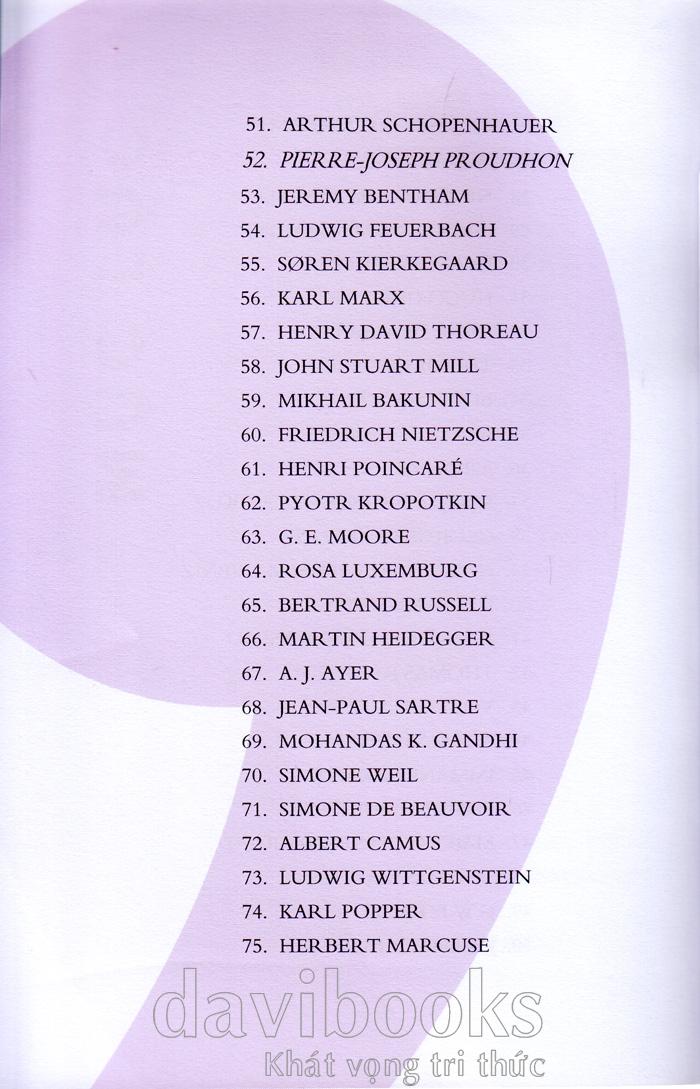 51. ARTHUR SCHOPENHAUER
52. PIERRE-JOSEPH PROUDHON
53. JEREMY BENTHAM
54. LUDWIG FEUERBACH
55. SØREN KIERKEGAARD
56. KARL MARX
57. HENRY DAVID THOREAU
58. JOHN STUART MILL
59. MIKHAIL BAKUNIN
60. FRIEDRICH NIETZSCHE
61. HENRI POINCARÉ
62. PYOTR KROPOTKIN
63. G. E. MOORE
64. ROSA LUXEMBURG
65. BERTRAND RUSSELL
66. MARTIN HEIDEGGER
67. A. J. AYER
68. JEAN-PAUL SARTRE
69. MOHANDAS K. GANDHI
70. SIMONE WEIL
71. SIMONE DE BEAUVOIR
72. ALBERT CAMUS
73. LUDWIG WITTGENSTEIN
74. KARL POPPER
75. HERBERT MARCUSE

davibooks
Khát vọng tri thức